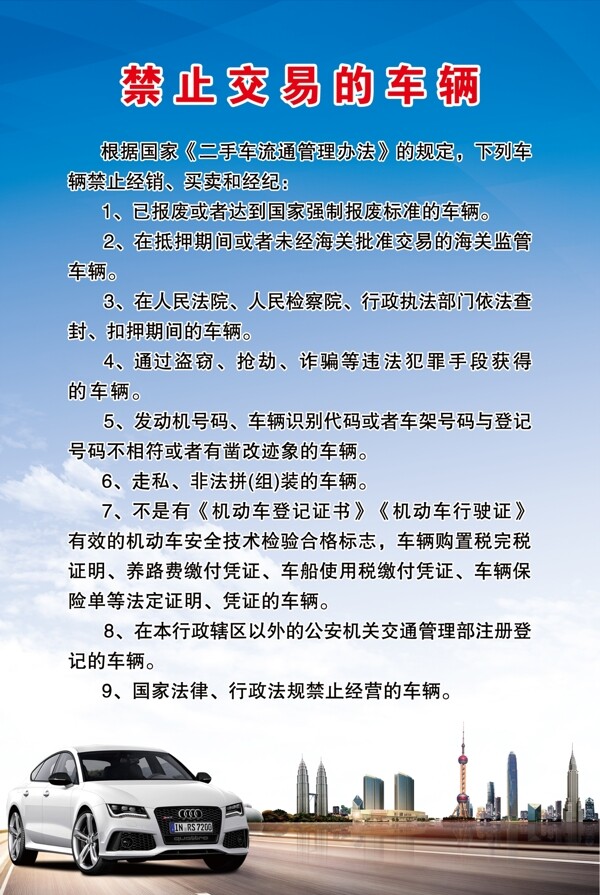 禁止交易的车辆

根据国家《二手车流通管理办法》的规定，下列车辆禁止经销、买卖和经纪：

1、已报废或者达到国家强制报废标准的车辆。

2、在抵押期间或者未经海关批准交易的海关监管车辆。

3、在人民法院、人民检察院、行政执法部门依法查封、扣押期间的车辆。

4、通过盗窃、抢劫、诈骗等违法犯罪手段获得的车辆。

5、发动机号码、车辆识别代码或者车架号码与登记号码不相符或者有凿改迹象的车辆。

6、走私、非法拼(组)装的车辆。

7、不是有《机动车登记证书》《机动车行驶证》有效的机动车安全技术检验合格标志，车辆购置税完税证明、养路费缴付凭证、车船使用税缴付凭证、车辆保险单等法定证明、凭证的车辆。

8、在本行政辖区以外的公安机关交通管理部注册登记的车辆。

9、国家法律、行政法规禁止经营的车辆。

IN RS 7200